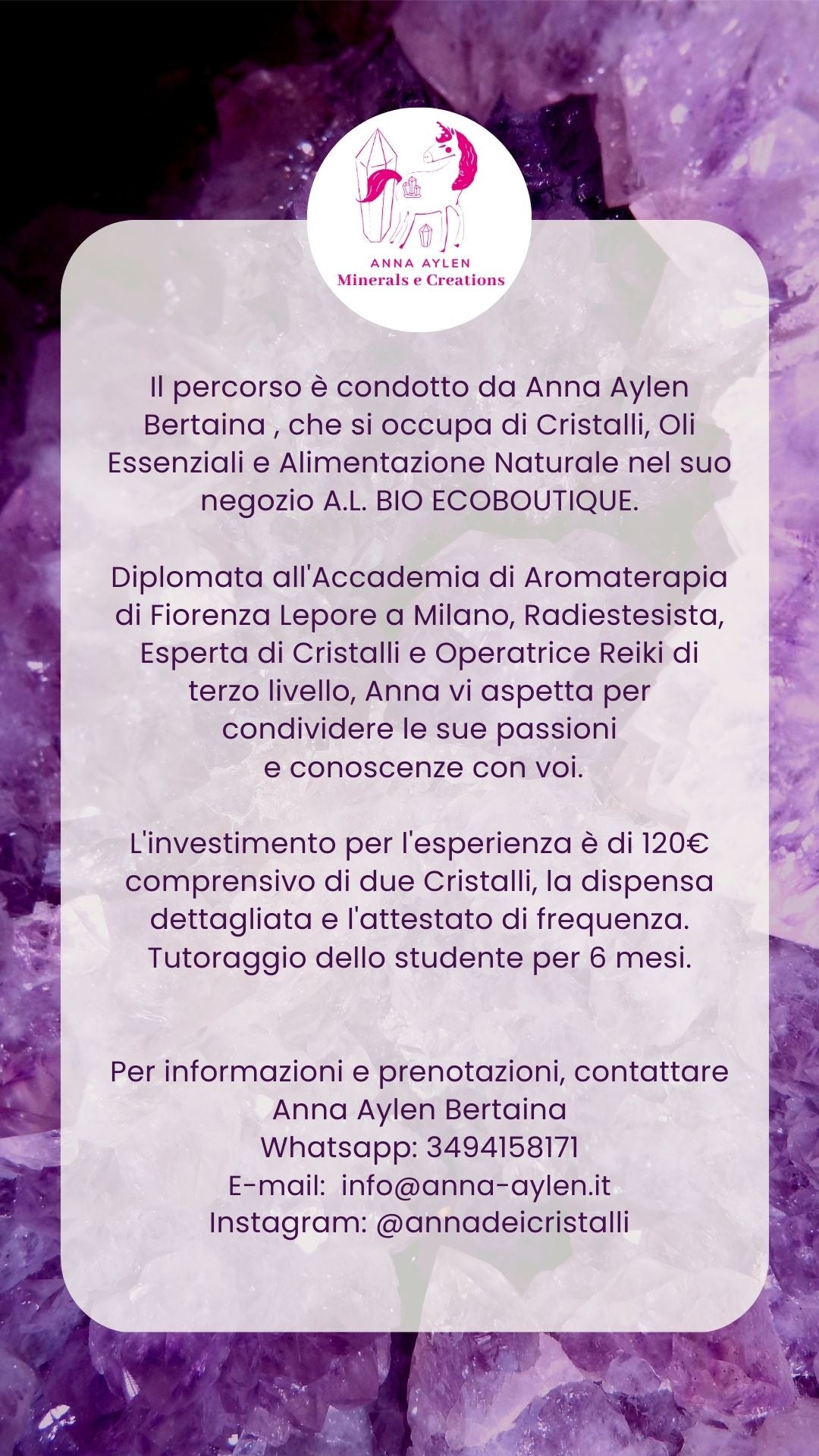 ANNA AYLEN
Minerals e Creations

Il percorso è condotto da Anna Aylen Bertaina , che si occupa di Cristalli, Oli Essenziali e Alimentazione Naturale nel suo negozio A.L. BIO ECOBOUTIQUE.

Diplomata all'Accademia di Aromaterapia di Fiorenza Lepore a Milano, Radiestesista, Esperta di Cristalli e Operatrice Reiki di terzo livello, Anna vi aspetta per condividere le sue passioni e conoscenze con voi.

L'investimento per l'esperienza è di 120€ comprensivo di due Cristalli, la dispensa dettagliata e l'attestato di frequenza. Tutoraggio dello studente per 6 mesi.

Per informazioni e prenotazioni, contattare
Anna Aylen Bertaina
Whatsapp: 3494158171
E-mail: info@anna-aylen.it
Instagram: @annadeicristalli